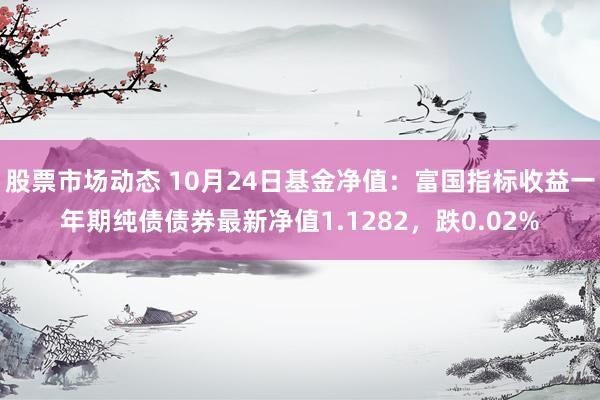 股票市场动态 10月24日基金净值：富国指标收益一年期纯债债券最新净值1.1282，跌0.02%